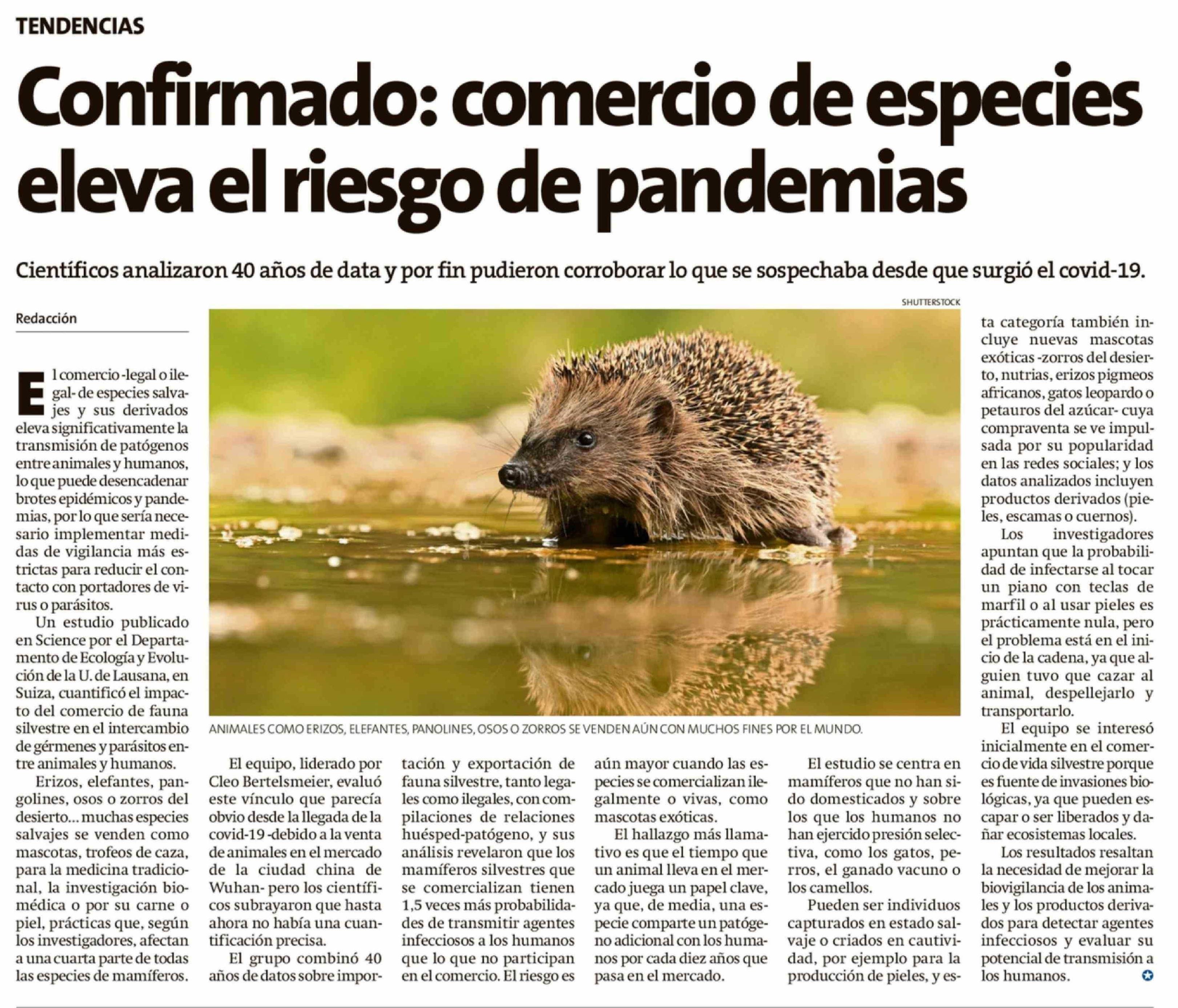 TENDENCIAS

Confirmado: comercio de especies eleva el riesgo de pandemias

Científicos analizaron 40 años de data y por fin pudieron corroborar lo que se sospechaba desde que surgió el covid-19.

Redacción

El comercio -legal o ilegal- de especies salvajes y sus derivados eleva significativamente la transmisión de patógenos entre animales y humanos, lo que puede desencadenar brotes epidémicos y pandemias, por lo que sería necesario implementar medidas de vigilancia más estrictas para reducir el contacto con portadores de virus o parásitos.

Un estudio publicado en Science por el Departamento de Ecología y Evolución de la U. de Lausana, en Suiza, cuantificó el impacto del comercio de fauna silvestre en el intercambio de gérmenes y parásitos entre animales y humanos.

Erizos, elefantes, pangolines, osos o zorros del desierto... muchas especies salvajes se venden como mascotas, trofeos de caza, para la medicina tradicional, la investigación biomédica o por su carne o piel, prácticas que, según los investigadores, afectan a una cuarta parte de todas las especies de mamíferos.

SHUTTERSTOCK

ANIMALES COMO ERIZOS, ELEFANTES, PANOLINES, OSOS O ZORROS SE VENDEN AÚN CON MUCHOS FINES POR EL MUNDO.

El equipo, liderado por Cleo Bertelsmeier, evaluó este vínculo que parecía obvio desde la llegada de la covid-19 -debido a la venta de animales en el mercado de la ciudad china de Wuhan- pero los científicos subrayaron que hasta ahora no había una cuantificación precisa.

El grupo combinó 40 años de datos sobre importación y exportación de fauna silvestre, tanto legales como ilegales, con compilaciones de relaciones huésped-patógeno, y sus análisis revelaron que los mamíferos silvestres que se comercializan tienen 1,5 veces más probabilidades de transmitir agentes infecciosos a los humanos que lo que no participan en el comercio. El riesgo es aún mayor cuando las especies se comercializan ilegalmente o vivas, como mascotas exóticas.

El hallazgo más llamativo es que el tiempo que un animal lleva en el mercado juega un papel clave, ya que, de media, una especie comparte un patógeno adicional con los humanos por cada diez años que pasa en el mercado.

El estudio se centra en mamíferos que no han sido domesticados y sobre los que los humanos no han ejercido presión selectiva, como los gatos, perros, el ganado vacuno o los camellos.

Pueden ser individuos capturados en estado salvaje o criados en cautividad, por ejemplo para la producción de pieles, y esta categoría también incluye nuevas mascotas exóticas -zorros del desierto, nutrias, erizos pigmeos africanos, gatos leopardo o petauros del azúcar- cuya compraventa se ve impulsada por su popularidad en las redes sociales; y los datos analizados incluyen productos derivados (pieles, escamas o cuernos).

Los investigadores apuntan que la probabilidad de infectarse al tocar un piano con teclas de marfil o al usar pieles es prácticamente nula, pero el problema está en el inicio de la cadena, ya que alguien tuvo que cazar al animal, despellejarlo y transportarlo.

El equipo se interesó inicialmente en el comercio de vida silvestre porque es fuente de invasiones biológicas, ya que pueden escapar o ser liberados y dañar ecosistemas locales.

Los resultados resaltan la necesidad de mejorar la biovigilancia de los animales y los productos derivados para detectar agentes infecciosos y evaluar su potencial de transmisión a los humanos.